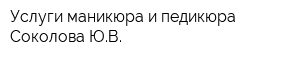 Услуги маникюра и педикюра Соколова Ю.В.